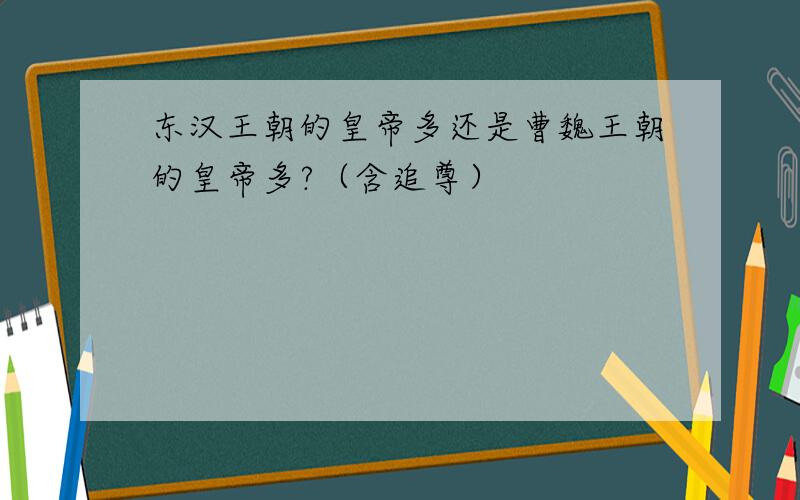 东汉王朝的皇帝多还是曹魏王朝的皇帝多?（含追尊）